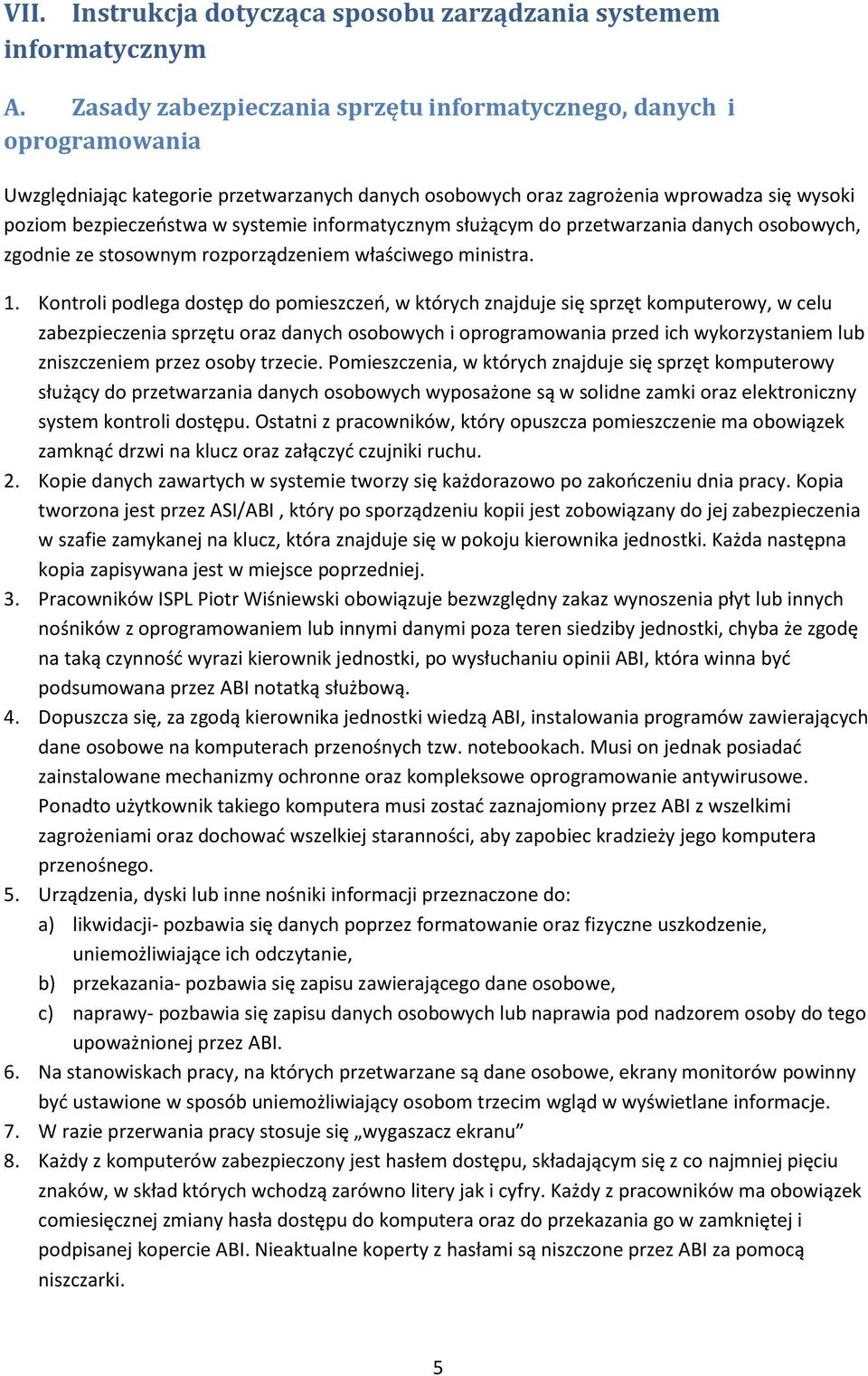 VII. Instrukcja dotycząca sposobu zarządzania systemem informatycznym

A. Zasady zabezpieczania sprzętu informatycznego, danych i oprogramowania

Uwzględniając kategorie przetwarzanych danych osobowych oraz zagrożenia wprowadza się wysoki poziom bezpieczeństwa w systemie informatycznym służącym do przetwarzania danych osobowych, zgodnie ze stosownym rozporządzeniem właściwego ministra.

1. Kontroli podlega dostęp do pomieszczeń, w których znajduje się sprzęt komputerowy, w celu zabezpieczenia sprzętu oraz danych osobowych i oprogramowania przed ich wykorzystaniem lub zniszczeniem przez osoby trzecie. Pomieszczenia, w których znajduje się sprzęt komputerowy służący do przetwarzania danych osobowych wyposażone są w solidne zamki oraz elektroniczny system kontroli dostępu. Ostatni z pracowników, który opuszcza pomieszczenie ma obowiązek zamknąć drzwi na klucz oraz załączyć czujniki ruchu.
2. Kopie danych zawartych w systemie tworzy się każdorazowo po zakończeniu dnia pracy. Kopia tworzona jest przez ASI/ABI , który po sporządzeniu kopii jest zobowiązany do jej zabezpieczenia w szafie zamykanej na klucz, która znajduje się w pokoju kierownika jednostki. Każda następna kopia zapisywana jest w miejsce poprzedniej.
3. Pracowników ISPL Piotr Wiśniewski obowiązuje bezwzględny zakaz wynoszenia płyt lub innych nośników z oprogramowaniem lub innymi danymi poza teren siedziby jednostki, chyba że zgodę na taką czynność wyrazi kierownik jednostki, po wysłuchaniu opinii ABI, która winna być podsumowana przez ABI notatką służbową.
4. Dopuszcza się, za zgodą kierownika jednostki wiedzą ABI, instalowania programów zawierających dane osobowe na komputerach przenośnych tzw. notebookach. Musi on jednak posiadać zainstalowane mechanizmy ochronne oraz kompleksowe oprogramowanie antywirusowe. Ponadto użytkownik takiego komputera musi zostać zaznajomiony przez ABI z wszelkimi zagrożeniami oraz dochować wszelkiej staranności, aby zapobiec kradzieży jego komputera przenośnego.
5. Urządzenia, dyski lub inne nośniki informacji przeznaczone do:
a) likwidacji- pozbawia się danych poprzez formatowanie oraz fizyczne uszkodzenie, uniemożliwiające ich odczytanie,
b) przekazania- pozbawia się zapisu zawierającego dane osobowe,
c) naprawy- pozbawia się zapisu danych osobowych lub naprawia pod nadzorem osoby do tego upoważnionej przez ABI.
6. Na stanowiskach pracy, na których przetwarzane są dane osobowe, ekrany monitorów powinny być ustawione w sposób uniemożliwiający osobom trzecim wgląd w wyświetlane informacje.
7. W razie przerwania pracy stosuje się „wygaszacz ekranu”
8. Każdy z komputerów zabezpieczony jest hasłem dostępu, składającym się z co najmniej pięciu znaków, w skład których wchodzą zarówno litery jak i cyfry. Każdy z pracowników ma obowiązek comiesięcznej zmiany hasła dostępu do komputera oraz do przekazania go w zamkniętej i podpisanej kopercie ABI. Nieaktualne koperty z hasłami są niszczone przez ABI za pomocą niszczarki.

5